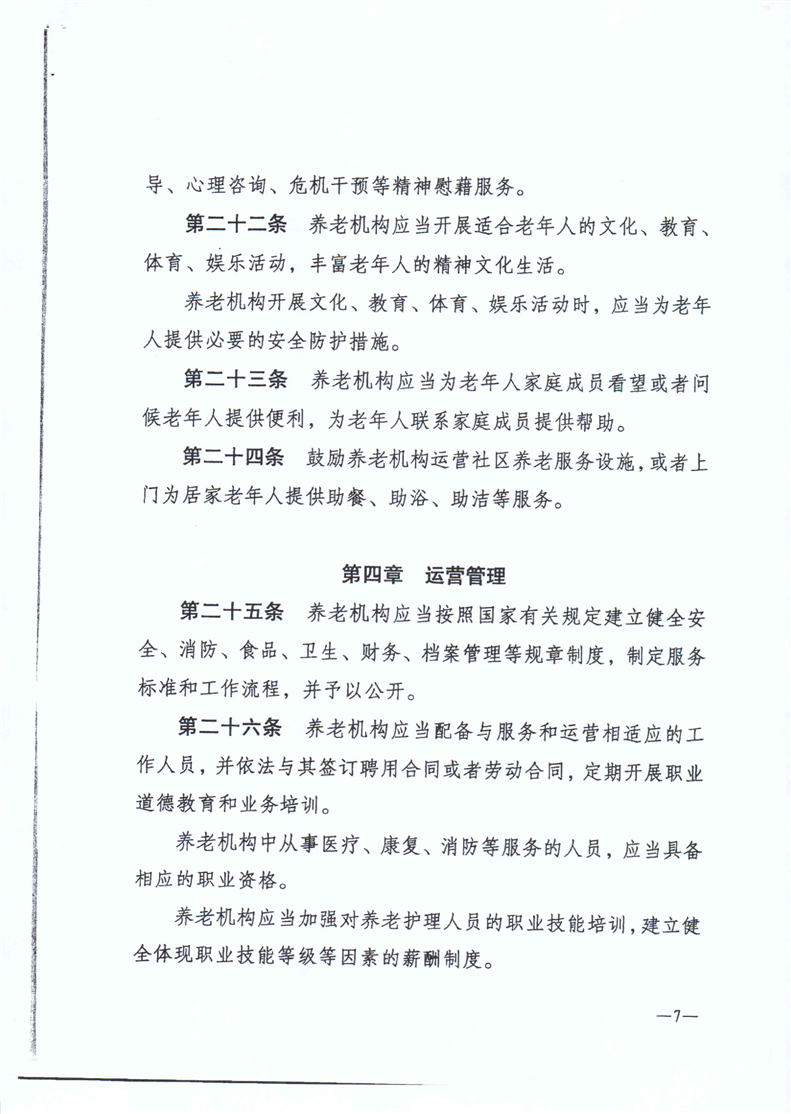 导、心理咨询、危机干预等精神慰藉服务。

第二十二条　养老机构应当开展适合老年人的文化、教育、体育、娱乐活动，丰富老年人的精神文化生活。

养老机构开展文化、教育、体育、娱乐活动时，应当为老年人提供必要的安全防护措施。

第二十三条　养老机构应当为老年人家庭成员看望或者问候老年人提供便利，为老年人联系家庭成员提供帮助。

第二十四条　鼓励养老机构运营社区养老服务设施，或者上门为居家老年人提供助餐、助浴、助洁等服务。

第四章　运营管理

第二十五条　养老机构应当按照国家有关规定建立健全安全、消防、食品、卫生、财务、档案管理等规章制度，制定服务标准和工作流程，并予以公开。

第二十六条　养老机构应当配备与服务和运营相适应的工作人员，并依法与其签订聘用合同或者劳动合同，定期开展职业道德教育和业务培训。

养老机构中从事医疗、康复、消防等服务的人员，应当具备相应的职业资格。

养老机构应当加强对养老护理人员的职业技能培训，建立健全体现职业技能等级等因素的薪酬制度。

—7—